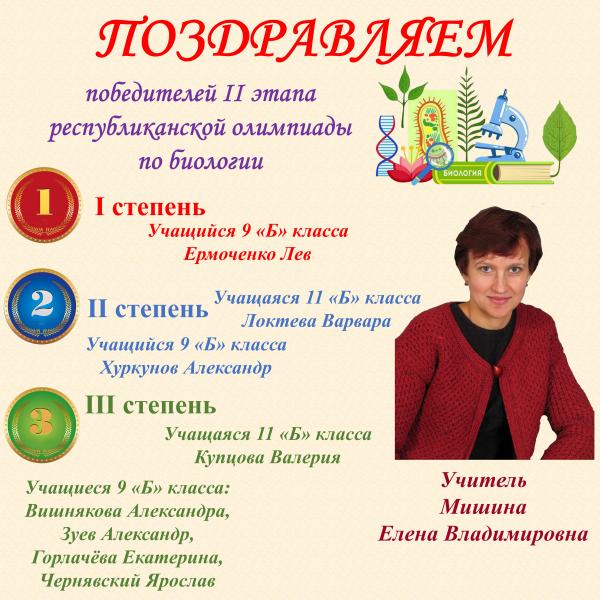 ПОЗДРАВЛЯЕМ

победителей II этапа
республиканской олимпиады
по биологии

БИОЛОГИЯ

1

I степень

Учащийся 9 «Б» класса
Ермоченко Лев

2

II степень

Учащаяся 11 «Б» класса
Локтева Варвара

Учащийся 9 «Б» класса
Хуркунов Александр

3

III степень

Учащаяся 11 «Б» класса
Купцова Валерия

Учащиеся 9 «Б» класса:
Вишнякова Александра,
Зуев Александр,
Горлачёва Екатерина,
Чернявский Ярослав

Учитель
Мишина
Елена Владимировна